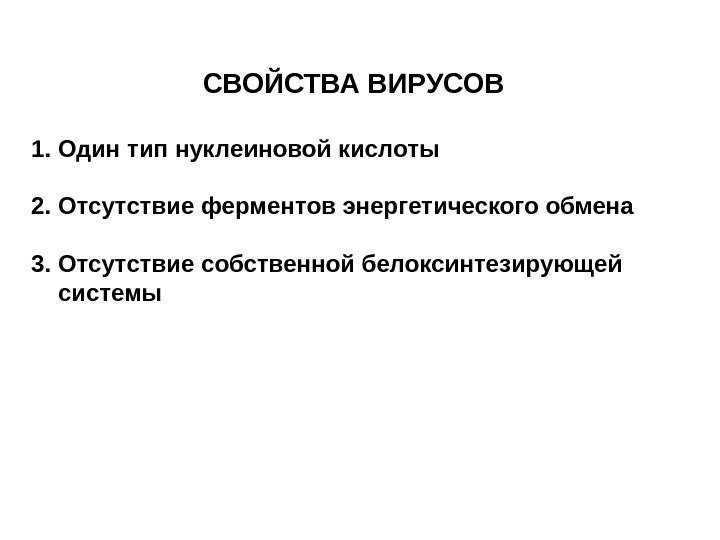 СВОЙСТВА ВИРУСОВ

1. Один тип нуклеиновой кислоты

2. Отсутствие ферментов энергетического обмена

3. Отсутствие собственной белоксинтезирующей системы